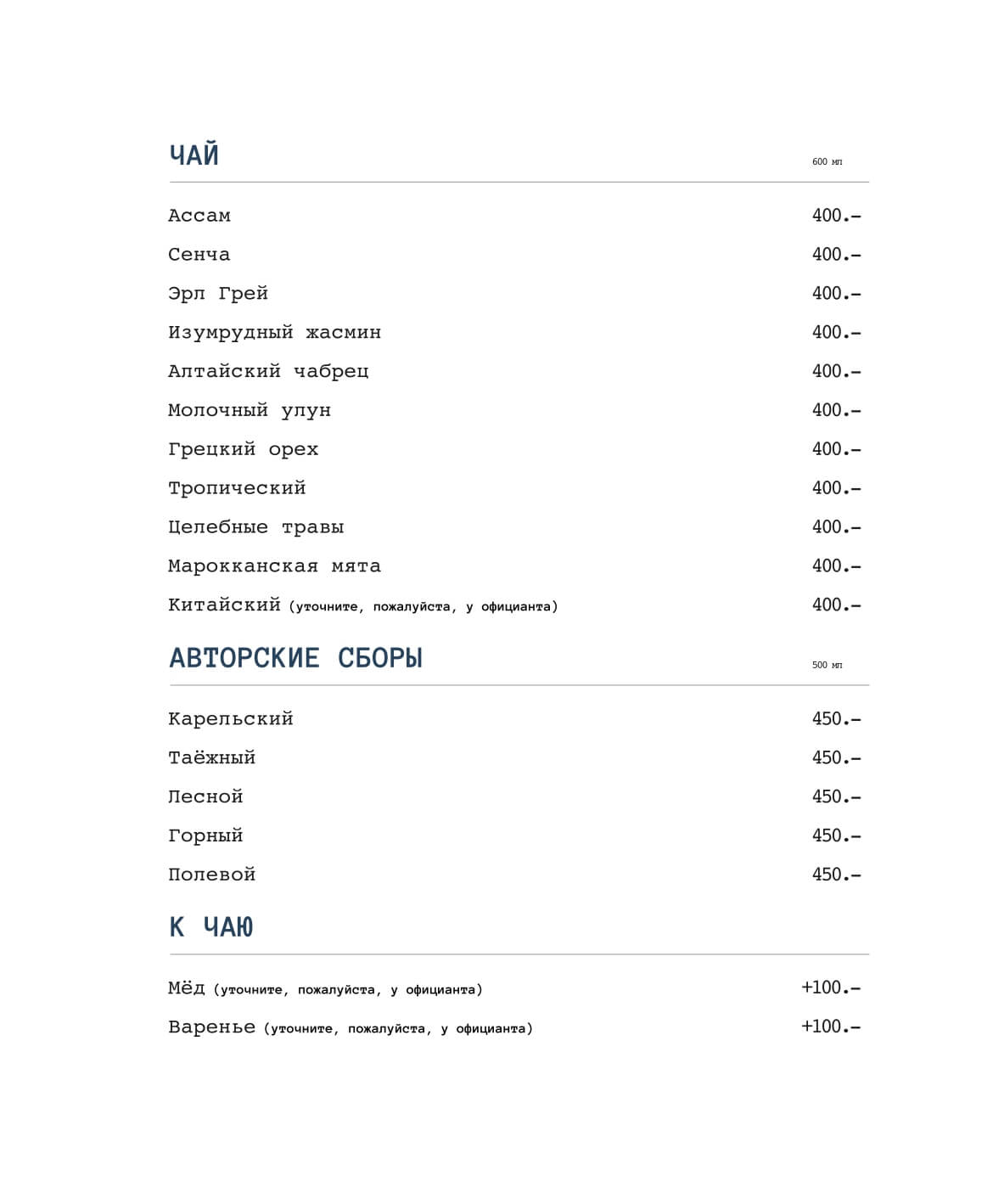 ЧАЙ
600 мл

Ассам 400.–
Сенча 400.–
Эрл Грей 400.–
Изумрудный жасмин 400.–
Алтайский чабрец 400.–
Молочный улун 400.–
Грецкий орех 400.–
Тропический 400.–
Целебные травы 400.–
Марокканская мята 400.–
Китайский (уточните, пожалуйста, у официанта) 400.–

АВТОРСКИЕ СБОРЫ
500 мл

Карельский 450.–
Таёжный 450.–
Лесной 450.–
Горный 450.–
Полевой 450.–

К ЧАЮ

Мёд (уточните, пожалуйста, у официанта) +100.–
Варенье (уточните, пожалуйста, у официанта) +100.–